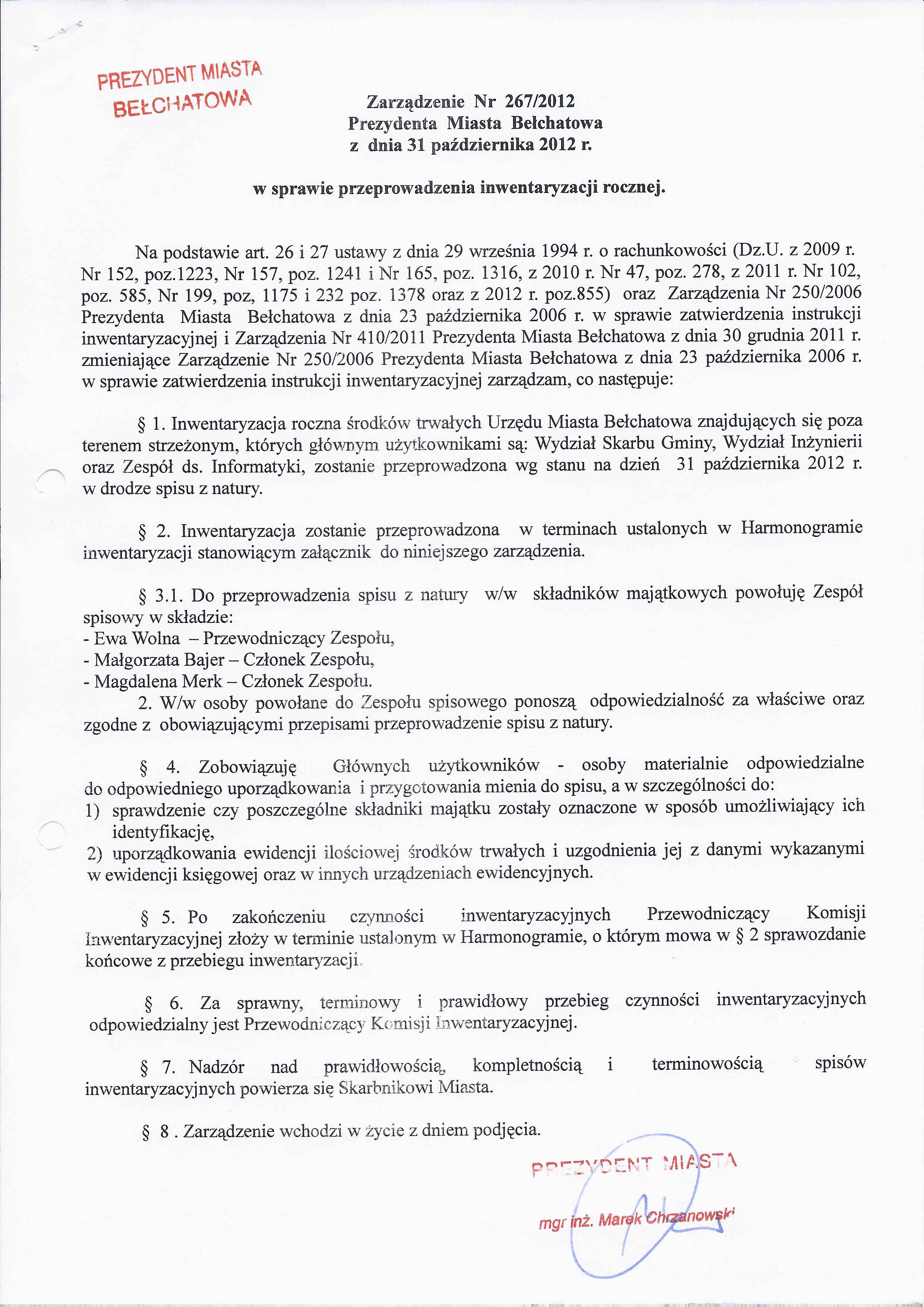 PREZYDENT MIASTA BEŁCHATOWA

Zarządzenie Nr 267/2012
Prezydenta Miasta Bełchatowa
z dnia 31 października 2012 r.

w sprawie przeprowadzenia inwentaryzacji rocznej.

Na podstawie art. 26 i 27 ustawy z dnia 29 września 1994 r. o rachunkowości (Dz.U. z 2009 r. Nr 152, poz.1223, Nr 157, poz. 1241 i Nr 165, poz. 1316, z 2010 r. Nr 47, poz. 278, z 2011 r. Nr 102, poz. 585, Nr 199, poz, 1175 i 232 poz. 1378 oraz z 2012 r. poz.855) oraz Zarządzenia Nr 250/2006 Prezydenta Miasta Bełchatowa z dnia 23 października 2006 r. w sprawie zatwierdzenia instrukcji inwentaryzacyjnej i Zarządzenia Nr 410/2011 Prezydenta Miasta Bełchatowa z dnia 30 grudnia 2011 r. zmieniające Zarządzenie Nr 250/2006 Prezydenta Miasta Bełchatowa z dnia 23 października 2006 r. w sprawie zatwierdzenia instrukcji inwentaryzacyjnej zarządzam, co następuje:

§ 1. Inwentaryzacja roczna środków trwałych Urzędu Miasta Bełchatowa znajdujących się poza terenem strzeżonym, których głównym użytkownikami są: Wydział Skarbu Gminy, Wydział Inżynierii oraz Zespół ds. Informatyki, zostanie przeprowadzona wg stanu na dzień 31 października 2012 r. w drodze spisu z natury.

§ 2. Inwentaryzacja zostanie przeprowadzona w terminach ustalonych w Harmonogramie inwentaryzacji stanowiącym załącznik do niniejszego zarządzenia.

§ 3.1. Do przeprowadzenia spisu z natury w/w składników majątkowych powołuję Zespół spisowy w składzie:
- Ewa Wolna – Przewodniczący Zespołu,
- Małgorzata Bajer – Członek Zespołu,
- Magdalena Merk – Członek Zespołu.
2. W/w osoby powołane do Zespołu spisowego ponoszą odpowiedzialność za właściwe oraz zgodne z obowiązującymi przepisami przeprowadzenie spisu z natury.

§ 4. Zobowiązuję Głównych użytkowników - osoby materialnie odpowiedzialne do odpowiedniego uporządkowania i przygotowania mienia do spisu, a w szczególności do:
1) sprawdzenie czy poszczególne składniki majątku zostały oznaczone w sposób umożliwiający ich identyfikację,
2) uporządkowania ewidencji ilościowej środków trwałych i uzgodnienia jej z danymi wykazanymi w ewidencji księgowej oraz w innych urządzeniach ewidencyjnych.

§ 5. Po zakończeniu czynności inwentaryzacyjnych Przewodniczący Komisji Inwentaryzacyjnej złoży w terminie ustalonym w Harmonogramie, o którym mowa w § 2 sprawozdanie końcowe z przebiegu inwentaryzacji.

§ 6. Za sprawny, terminowy i prawidłowy przebieg czynności inwentaryzacyjnych odpowiedzialny jest Przewodniczący Komisji Inwentaryzacyjnej.

§ 7. Nadzór nad prawidłowością, kompletnością i terminowością spisów inwentaryzacyjnych powierza się Skarbnikowi Miasta.

§ 8 . Zarządzenie wchodzi w życie z dniem podjęcia.

PREZYDENT MIASTA
mgr inż. Marek Chrzanowski